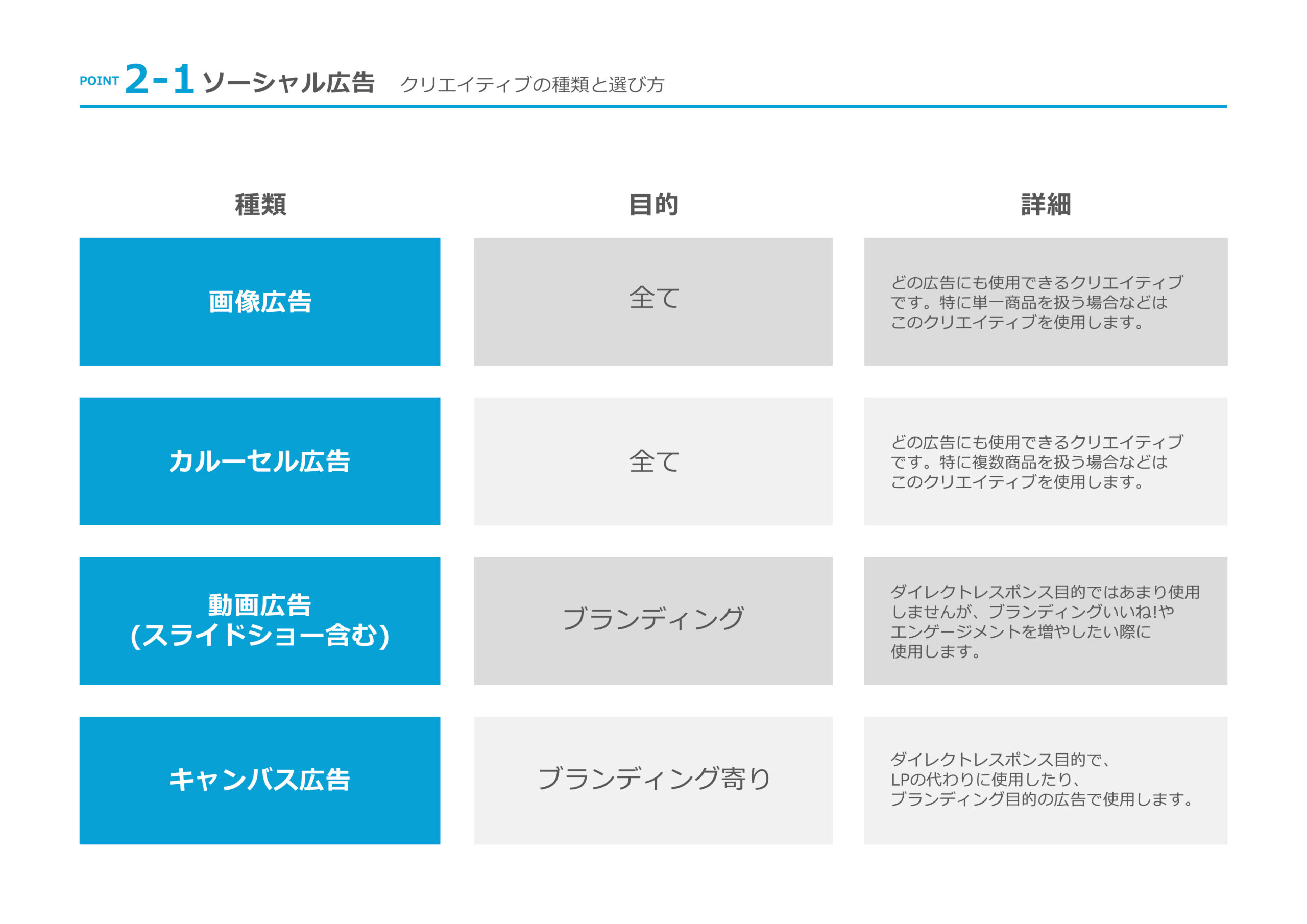 POINT 2-1 ソーシャル広告 クリエイティブの種類と選び方

| 種類 | 目的 | 詳細 |
|---|---|---|
| 画像広告 | 全て | どの広告にも使用できるクリエイティブです。特に単一商品を扱う場合などはこのクリエイティブを使用します。 |
| カルーセル広告 | 全て | どの広告にも使用できるクリエイティブです。特に複数商品を扱う場合などはこのクリエイティブを使用します。 |
| 動画広告(スライドショー含む) | ブランディング | ダイレクトレスポンス目的ではあまり使用しませんが、ブランディングいいね!やエンゲージメントを増やしたい際に使用します。 |
| キャンバス広告 | ブランディング寄り | ダイレクトレスポンス目的で、LPの代わりに使用したり、ブランディング目的の広告で使用します。 |